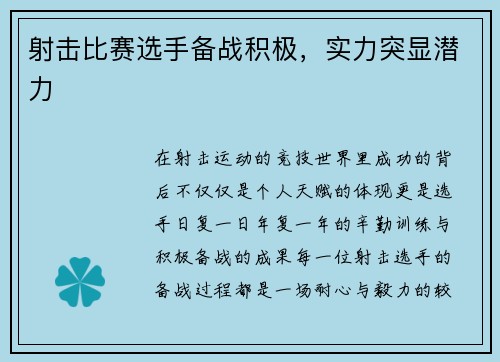 射击比赛选手备战积极，实力突显潜力

在射击运动的竞技世界里成功的背后不仅仅是个人天赋的体现更是选手日复一日年复一年的辛勤训练与积极备战的成果每一位射击选手的备战过程都是一场耐心与毅力的较